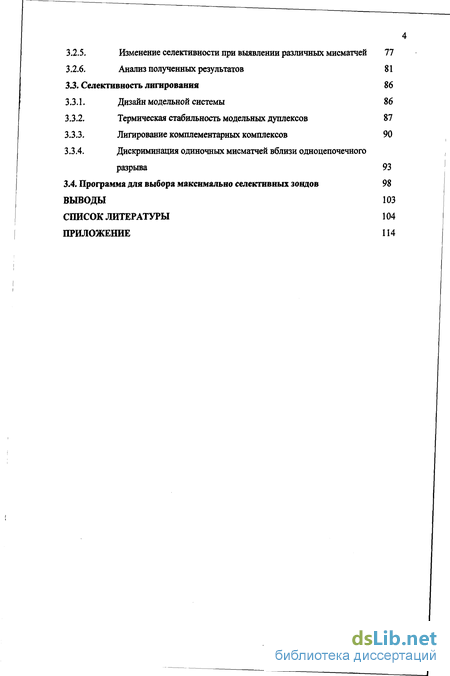 4

3.2.5. Изменение селективности при выявлении различных мисматчей 77

3.2.6. Анализ полученных результатов 81

3.3. Селективность лигирования 86

3.3.1. Дизайн модельной системы 86

3.3.2. Термическая стабильность модельных дуплексов 87

3.3.3. Лигирование комплементарных комплексов 90

3.3.4. Дискриминация одиночных мисматчей вблизи одноцепочечного разрыва 93

3.4. Программа для выбора максимально селективных зондов 98

ВЫВОДЫ 103

СПИСОК ЛИТЕРАТУРЫ 104

ПРИЛОЖЕНИЕ 114

dsLib.net
библиотека диссертаций